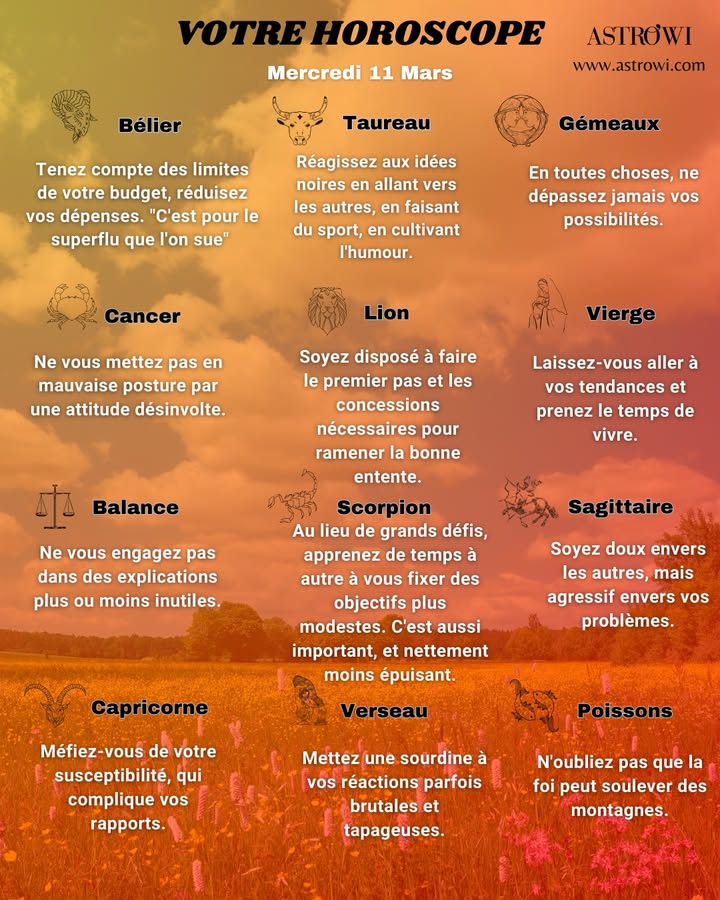 VOTRE HOROSCOPE

ASTROWI
www.astrowi.com

Mercredi 11 Mars

Bélier

Tenez compte des limites de votre budget, réduisez vos dépenses. "C'est pour le superflu que l'on sue"

Taureau

Réagissez aux idées noires en allant vers les autres, en faisant du sport, en cultivant l'humour.

Gémeaux

En toutes choses, ne dépassez jamais vos possibilités.

Cancer

Ne vous mettez pas en mauvaise posture par une attitude désinvolte.

Lion

Soyez disposé à faire le premier pas et les concessions nécessaires pour ramener la bonne entente.

Vierge

Laissez-vous aller à vos tendances et prenez le temps de vivre.

Balance

Ne vous engagez pas dans des explications plus ou moins inutiles.

Scorpion

Au lieu de grands défis, apprenez de temps à autre à vous fixer des objectifs plus modestes. C'est aussi important, et nettement moins épuisant.

Sagittaire

Soyez doux envers les autres, mais agressif envers vos problèmes.

Capricorne

Méfiez-vous de votre susceptibilité, qui complique vos rapports.

Verseau

Mettez une sourdine à vos réactions parfois brutales et tapageuses.

Poissons

N'oubliez pas que la foi peut soulever des montagnes.